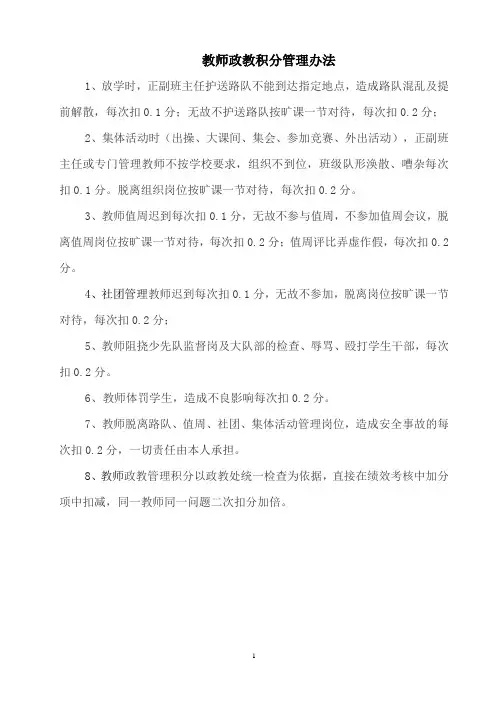 教师政教积分管理办法

1、放学时，正副班主任护送路队不能到达指定地点，造成路队混乱及提前解散，每次扣 0.1 分；无故不护送路队按旷课一节对待，每次扣 0.2 分；

2、集体活动时（出操、大课间、集会、参加竞赛、外出活动），正副班主任或专门管理教师不按学校要求，组织不到位，班级队形涣散、嘈杂每次扣 0.1 分。脱离组织岗位按旷课一节对待，每次扣 0.2 分。

3、教师值周迟到每次扣 0.1 分，无故不参与值周，不参加值周会议，脱离值周岗位按旷课一节对待，每次扣 0.2 分；值周评比弄虚作假，每次扣 0.2 分。

4、社团管理教师迟到每次扣 0.1 分，无故不参加，脱离岗位按旷课一节对待，每次扣 0.2 分；

5、教师阻挠少先队监督岗及大队部的检查、辱骂、殴打学生干部，每次扣 0.2 分。

6、教师体罚学生，造成不良影响每次扣 0.2 分。

7、教师脱离路队、值周、社团、集体活动管理岗位，造成安全事故的每次扣 0.2 分，一切责任由本人承担。

8、教师政教管理积分以政教处统一检查为依据，直接在绩效考核中加分项中扣减，同一教师同一问题二次扣分加倍。

1